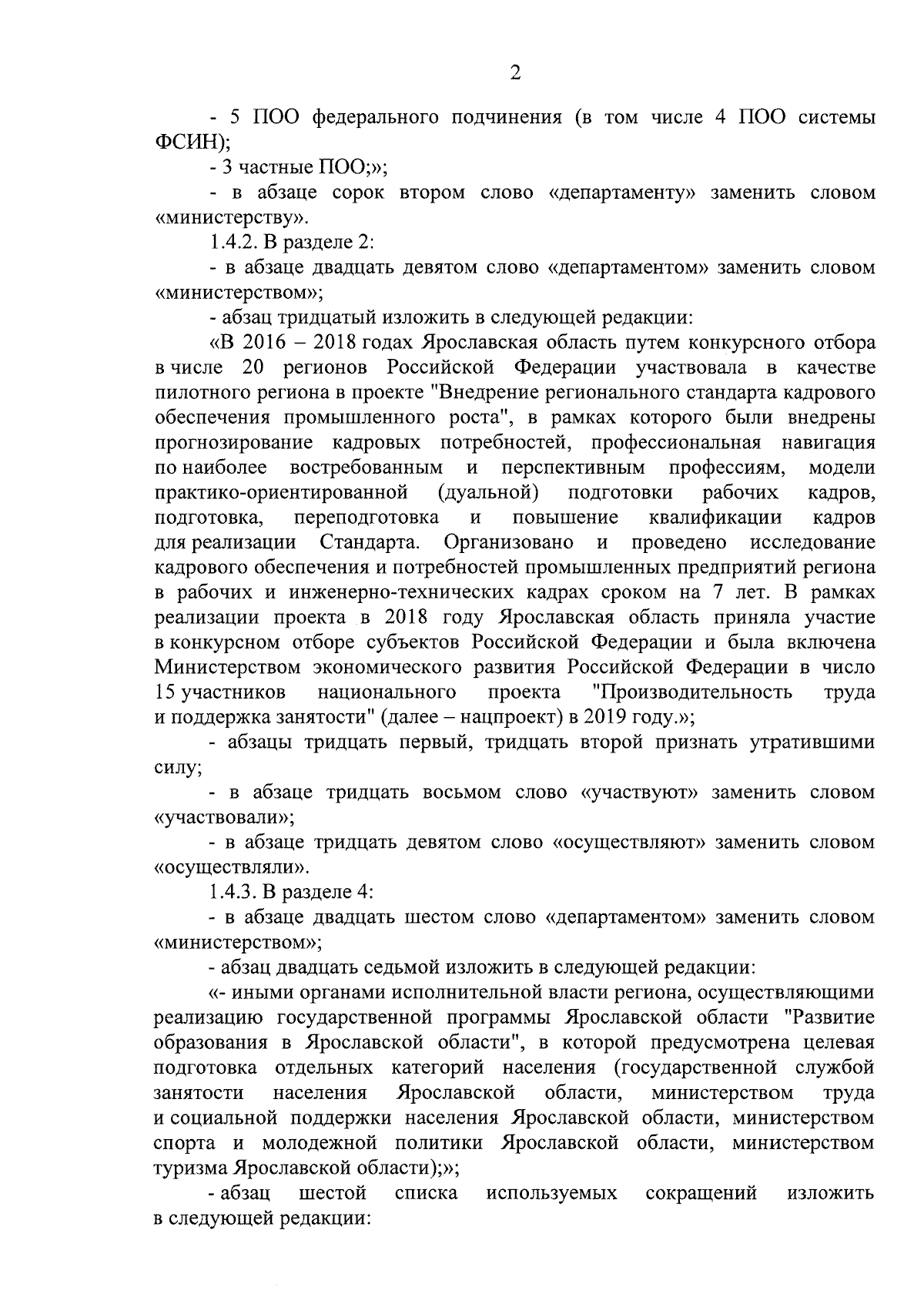 2

- 5 ПОО федерального подчинения (в том числе 4 ПОО системы ФСИН);

- 3 частные ПОО;»;

- в абзаце сорок втором слово «департаменту» заменить словом «министерству».

1.4.2. В разделе 2:

- в абзаце двадцать девятом слово «департаментом» заменить словом «министерством»;

- абзац тридцатый изложить в следующей редакции:

«В 2016 – 2018 годах Ярославская область путем конкурсного отбора в числе 20 регионов Российской Федерации участвовала в качестве пилотного региона в проекте "Внедрение регионального стандарта кадрового обеспечения промышленного роста", в рамках которого были внедрены прогнозирование кадровых потребностей, профессиональная навигация по наиболее востребованным и перспективным профессиям, модели практико-ориентированной (дуальной) подготовки рабочих кадров, подготовка, переподготовка и повышение квалификации кадров для реализации Стандарта. Организовано и проведено исследование кадрового обеспечения и потребностей промышленных предприятий региона в рабочих и инженерно-технических кадрах сроком на 7 лет. В рамках реализации проекта в 2018 году Ярославская область приняла участие в конкурсном отборе субъектов Российской Федерации и была включена Министерством экономического развития Российской Федерации в число 15 участников национального проекта "Производительность труда и поддержка занятости" (далее – нацпроект) в 2019 году.»;

- абзацы тридцать первый, тридцать второй признать утратившими силу;

- в абзаце тридцать восьмом слово «участвуют» заменить словом «участвовали»;

- в абзаце тридцать девятом слово «осуществляют» заменить словом «осуществляли».

1.4.3. В разделе 4:

- в абзаце двадцать шестом слово «департаментом» заменить словом «министерством»;

- абзац двадцать седьмой изложить в следующей редакции:

«- иными органами исполнительной власти региона, осуществляющими реализацию государственной программы Ярославской области "Развитие образования в Ярославской области", в которой предусмотрена целевая подготовка отдельных категорий населения (государственной службой занятости населения Ярославской области, министерством труда и социальной поддержки населения Ярославской области, министерством спорта и молодежной политики Ярославской области, министерством туризма Ярославской области);»;

- абзац шестой списка используемых сокращений изложить в следующей редакции: